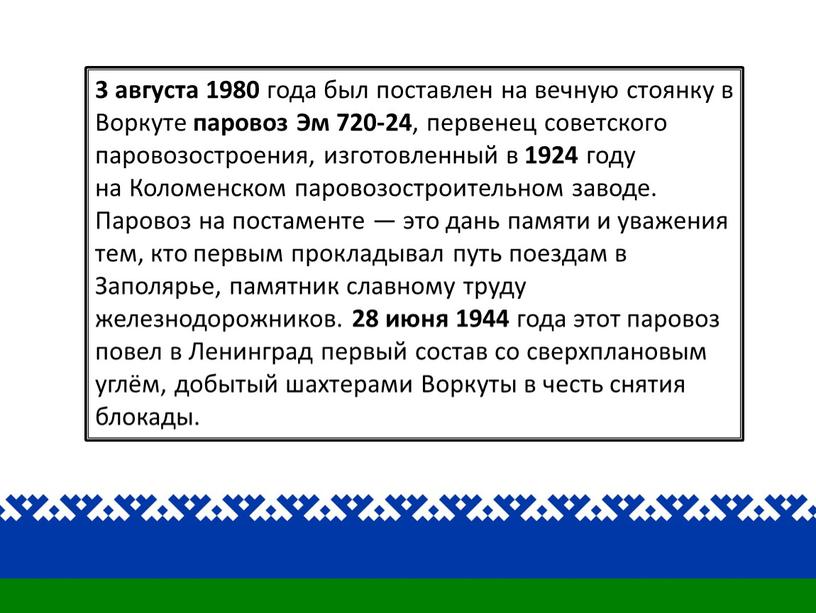 3 августа 1980 года был поставлен на вечную стоянку в Воркуте паровоз Эм 720-24, первенец советского паровозостроения, изготовленный в 1924 году на Коломенском паровозостроительном заводе. Паровоз на постаменте — это дань памяти и уважения тем, кто первым прокладывал путь поездам в Заполярье, памятник славному труду железнодорожников. 28 июня 1944 года этот паровоз повел в Ленинград первый состав со сверхплановым углём, добытый шахтерами Воркуты в честь снятия блокады.